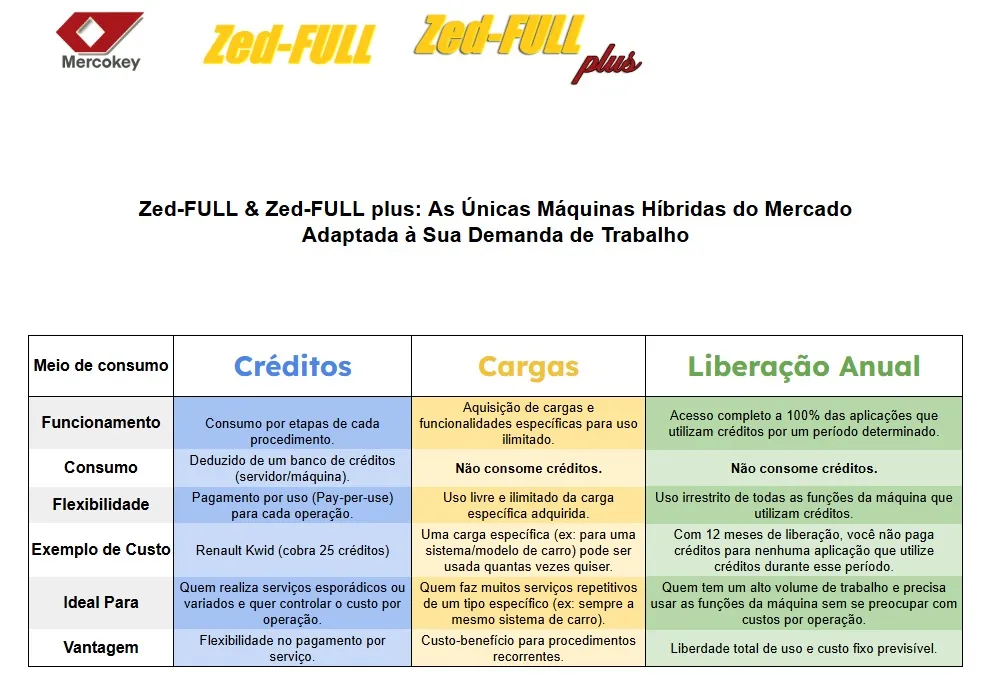 Mercokey

Zed-FULL

Zed-FULL plus

Zed-FULL & Zed-FULL plus: As Únicas Máquinas Híbridas do Mercado
Adaptada à Sua Demanda de Trabalho

| Meio de consumo | Créditos | Cargas | Liberação Anual |
|---|---|---|---|
| Funcionamento | Consumo por etapas de cada procedimento. | Aquisição de cargas e funcionalidades específicas para uso ilimitado. | Acesso completo a 100% das aplicações que utilizam créditos por um período determinado. |
| Consumo | Deduzido de um banco de créditos (servidor/máquina). | Não consome créditos. | Não consome créditos. |
| Flexibilidade | Pagamento por uso (Pay-per-use) para cada operação. | Uso livre e ilimitado da carga específica adquirida. | Uso irrestrito de todas as funções da máquina que utilizam créditos. |
| Exemplo de Custo | Renault Kwid (cobra 25 créditos) | Uma carga específica (ex: para uma sistema/modelo de carro) pode ser usada quantas vezes quiser. | Com 12 meses de liberação, você não paga créditos para nenhuma aplicação que utilize créditos durante esse período. |
| Ideal Para | Quem realiza serviços esporádicos ou variados e quer controlar o custo por operação. | Quem faz muitos serviços repetitivos de um tipo específico (ex: sempre a mesmo sistema de carro). | Quem tem um alto volume de trabalho e precisa usar as funções da máquina sem se preocupar com custos por operação. |
| Vantagem | Flexibilidade no pagamento por serviço. | Custo-benefício para procedimentos recorrentes. | Liberdade total de uso e custo fixo previsível. |